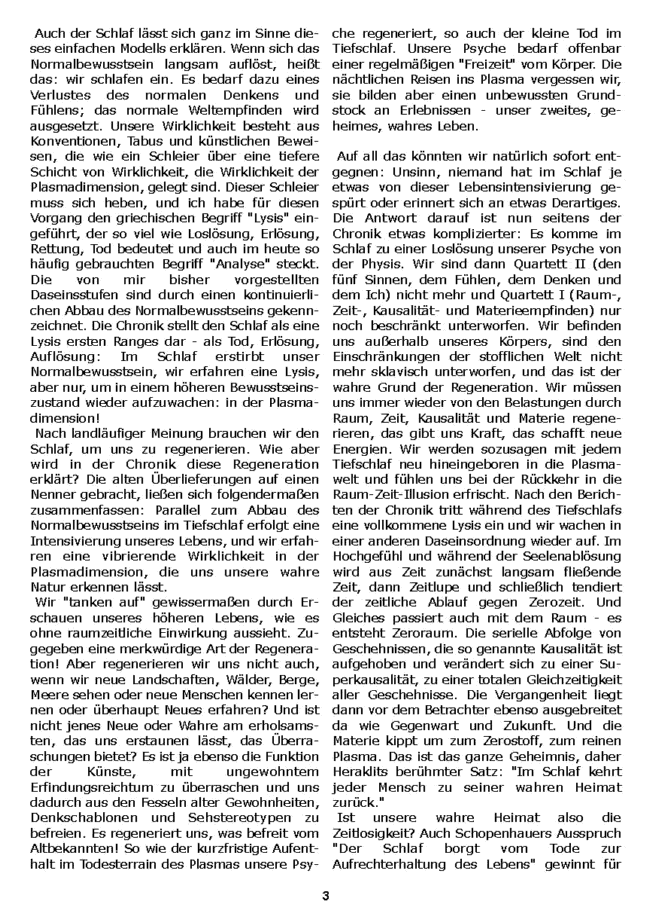 Auch der Schlaf lässt sich ganz im Sinne dieses einfachen Modells erklären. Wenn sich das Normalbewusstsein langsam auflöst, heißt das: wir schlafen ein. Es bedarf dazu eines Verlustes des normalen Denkens und Fühlens; das normale Weltempfinden wird ausgesetzt. Unsere Wirklichkeit besteht aus Konventionen, Tabus und künstlichen Beweisen, die wie ein Schleier über eine tiefere Schicht von Wirklichkeit, die Wirklichkeit der Plasmadimension, gelegt sind. Dieser Schleier muss sich heben, und ich habe für diesen Vorgang den griechischen Begriff "Lysis" eingeführt, der so viel wie Loslösung, Erlösung, Rettung, Tod bedeutet und auch im heute so häufig gebrauchten Begriff "Analyse" steckt. Die von mir bisher vorgestellten Daseinsstufen sind durch einen kontinuierlichen Abbau des Normalbewusstseins gekennzeichnet. Die Chronik stellt den Schlaf als eine Lysis ersten Ranges dar - als Tod, Erlösung, Auflösung: Im Schlaf erstirbt unser Normalbewusstsein, wir erfahren eine Lysis, aber nur, um in einem höheren Bewusstseinszustand wieder aufzuwachen: in der Plasmadimension!

Nach landläufiger Meinung brauchen wir den Schlaf, um uns zu regenerieren. Wie aber wird in der Chronik diese Regeneration erklärt? Die alten Überlieferungen auf einen Nenner gebracht, ließen sich folgendermaßen zusammenfassen: Parallel zum Abbau des Normalbewusstseins im Tiefschlaf erfolgt eine Intensivierung unseres Lebens, und wir erfahren eine vibrierende Wirklichkeit in der Plasmadimension, die uns unsere wahre Natur erkennen lässt.

Wir "tanken auf" gewissermaßen durch Erschauen unseres höheren Lebens, wie es ohne raumzeitliche Einwirkung aussieht. Zugegeben eine merkwürdige Art der Regeneration! Aber regenerieren wir uns nicht auch, wenn wir neue Landschaften, Wälder, Berge, Meere sehen oder neue Menschen kennen lernen oder überhaupt Neues erfahren? Und ist nicht jenes Neue oder Wahre am erholsamsten, das uns erstaunen lässt, das Überraschungen bietet? Es ist ja ebenso die Funktion der Künste, mit ungewohntem Erfindungsreichtum zu überraschen und uns dadurch aus den Fesseln alter Gewohnheiten, Denkschablonen und Sehstereotypen zu befreien. Es regeneriert uns, was befreit vom Altbekannten! So wie der kurzfristige Aufenthalt im Todesterrain des Plasmas unsere Psyche regeneriert, so auch der kleine Tod im Tiefschlaf. Unsere Psyche bedarf offenbar einer regelmäßigen "Freizeit" vom Körper. Die nächtlichen Reisen ins Plasma vergessen wir, sie bilden aber einen unbewussten Grundstock an Erlebnissen - unser zweites, geheimes, wahres Leben.

Auf all das könnten wir natürlich sofort entgegnen: Unsinn, niemand hat im Schlaf je etwas von dieser Lebensintensivierung gespürt oder erinnert sich an etwas Derartiges. Die Antwort darauf ist nun seitens der Chronik etwas komplizierter: Es komme im Schlaf zu einer Loslösung unserer Psyche von der Physis. Wir sind dann Quartett II (den fünf Sinnen, dem Fühlen, dem Denken und dem Ich) nicht mehr und Quartett I (Raum-, Zeit-, Kausalität- und Materieempfinden) nur noch beschränkt unterworfen. Wir befinden uns außerhalb unseres Körpers, sind den Einschränkungen der stofflichen Welt nicht mehr sklavisch unterworfen, und das ist der wahre Grund der Regeneration. Wir müssen uns immer wieder von den Belastungen durch Raum, Zeit, Kausalität und Materie regenerieren, das gibt uns Kraft, das schafft neue Energien. Wir werden sozusagen mit jedem Tiefschlaf neu hineingeboren in die Plasmawelt und fühlen uns bei der Rückkehr in die Raum-Zeit-Illusion erfrischt. Nach den Berichten der Chronik tritt während des Tiefschlafs eine vollkommene Lysis ein und wir wachen in einer anderen Daseinsordnung wieder auf. Im Hochgefühl und während der Seelenablösung wird aus Zeit zunächst langsam fließende Zeit, dann Zeitlupe und schließlich tendiert der zeitliche Ablauf gegen Zerozeit. Und Gleiches passiert auch mit dem Raum - es entsteht Zeroraum. Die serielle Abfolge von Geschehnissen, die so genannte Kausalität ist aufgehoben und verändert sich zu einer Superkausalität, zu einer totalen Gleichzeitigkeit aller Geschehnisse. Die Vergangenheit liegt dann vor dem Betrachter ebenso ausgebreitet da wie Gegenwart und Zukunft. Und die Materie kippt um zum Zerostoff, zum reinen Plasma. Das ist das ganze Geheimnis, daher Heraklits berühmter Satz: "Im Schlaf kehrt jeder Mensch zu seiner wahren Heimat zurück."

Ist unsere wahre Heimat also die Zeitlosigkeit? Auch Schopenhauers Ausspruch "Der Schlaf borgt vom Tode zur Aufrechterhaltung des Lebens" gewinnt für

3